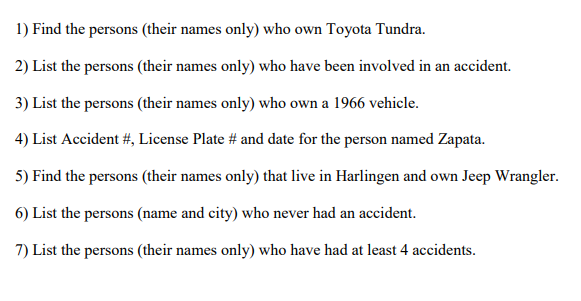 1) Find the persons (their names only) who own Toyota Tundra.

2) List the persons (their names only) who have been involved in an accident.

3) List the persons (their names only) who own a 1966 vehicle.

4) List Accident #, License Plate # and date for the person named Zapata.

5) Find the persons (their names only) that live in Harlingen and own Jeep Wrangler.

6) List the persons (name and city) who never had an accident.

7) List the persons (their names only) who have had at least 4 accidents.